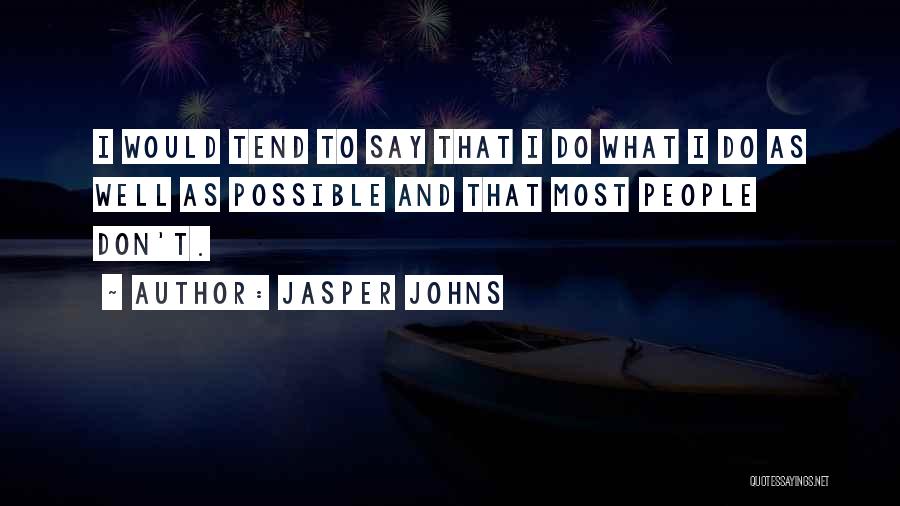 I WOULD TEND TO SAY THAT I DO WHAT I DO AS WELL AS POSSIBLE AND THAT MOST PEOPLE DON'T.

~ AUTHOR: JASPER JOHNS

QUOTESSAYINGS.NET